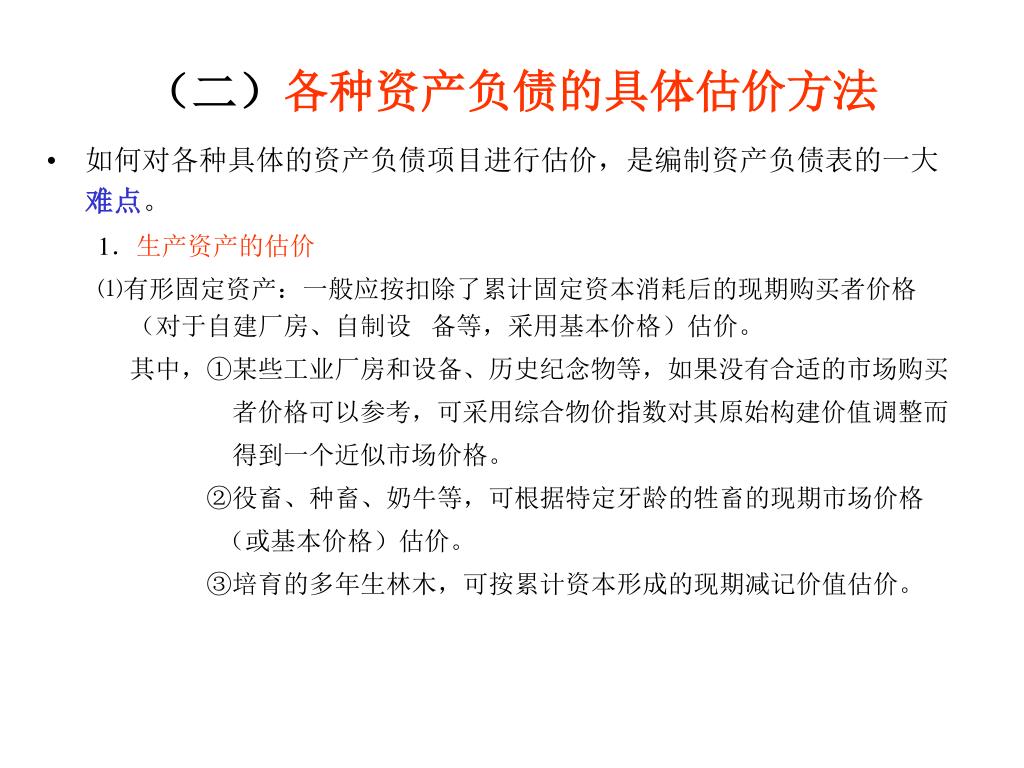 （二）各种资产负债的具体估价方法

• 如何对各种具体的资产负债项目进行估价，是编制资产负债表的一大难点。

1．生产资产的估价

⑴有形固定资产：一般应按扣除了累计固定资本消耗后的现期购买者价格（对于自建厂房、自制设 备等，采用基本价格）估价。

其中，①某些工业厂房和设备、历史纪念物等，如果没有合适的市场购买者价格可以参考，可采用综合物价指数对其原始构建价值调整而得到一个近似市场价格。

②役畜、种畜、奶牛等，可根据特定牙龄的牲畜的现期市场价格（或基本价格）估价。

③培育的多年生林木，可按累计资本形成的现期减记价值估价。